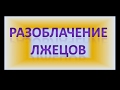 РАЗОБЛАЧЕНИЕ
ЛЖЕЦОВ